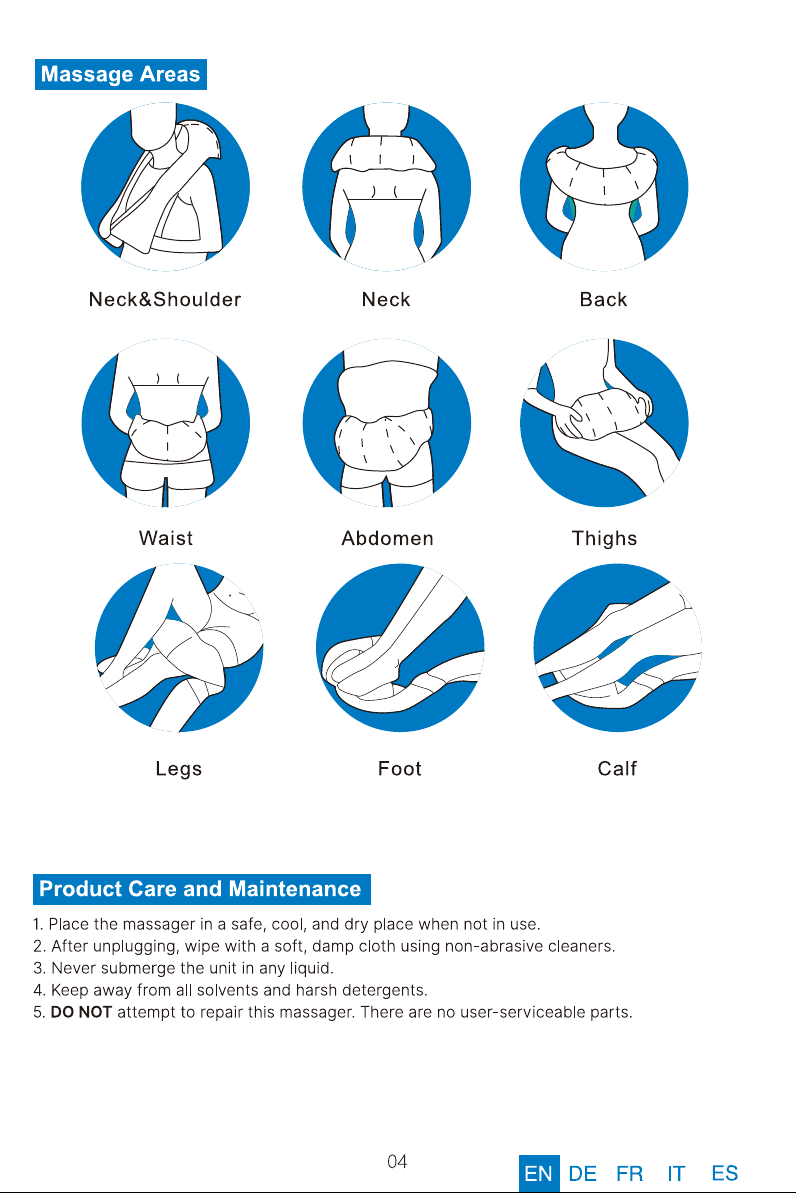 Massage Areas

Neck&Shoulder

Neck

Back

Waist

Abdomen

Thighs

Legs

Foot

Calf

Product Care and Maintenance

1. Place the massager in a safe, cool, and dry place when not in use.
2. After unplugging, wipe with a soft, damp cloth using non-abrasive cleaners.
3. Never submerge the unit in any liquid.
4. Keep away from all solvents and harsh detergents.
5. DO NOT attempt to repair this massager. There are no user-serviceable parts.

04

EN DE FR IT ES